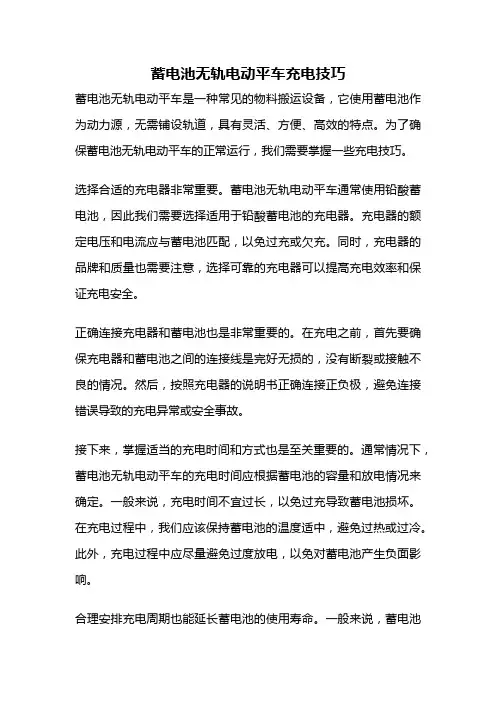 蓄电池无轨电动平车充电技巧

蓄电池无轨电动平车是一种常见的物料搬运设备，它使用蓄电池作为动力源，无需铺设轨道，具有灵活、方便、高效的特点。为了确保蓄电池无轨电动平车的正常运行，我们需要掌握一些充电技巧。

选择合适的充电器非常重要。蓄电池无轨电动平车通常使用铅酸蓄电池，因此我们需要选择适用于铅酸蓄电池的充电器。充电器的额定电压和电流应与蓄电池匹配，以免过充或欠充。同时，充电器的品牌和质量也需要注意，选择可靠的充电器可以提高充电效率和保证充电安全。

正确连接充电器和蓄电池也是非常重要的。在充电之前，首先要确保充电器和蓄电池之间的连接线是完好无损的，没有断裂或接触不良的情况。然后，按照充电器的说明书正确连接正负极，避免连接错误导致的充电异常或安全事故。

接下来，掌握适当的充电时间和方式也是至关重要的。通常情况下，蓄电池无轨电动平车的充电时间应根据蓄电池的容量和放电情况来确定。一般来说，充电时间不宜过长，以免过充导致蓄电池损坏。在充电过程中，我们应该保持蓄电池的温度适中，避免过热或过冷。此外，充电过程中应尽量避免过度放电，以免对蓄电池产生负面影响。

合理安排充电周期也能延长蓄电池的使用寿命。一般来说，蓄电池